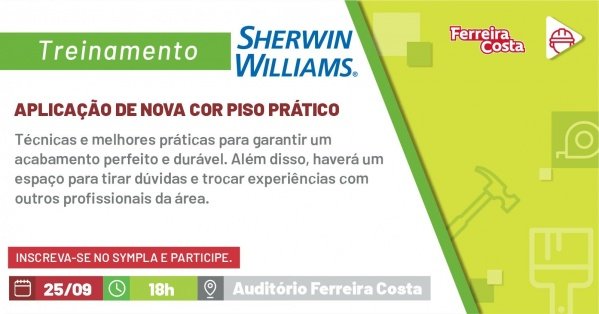 Treinamento

SHERWIN WILLIAMS.

Ferreira Costa

APLICAÇÃO DE NOVA COR PISO PRÁTICO

Técnicas e melhores práticas para garantir um acabamento perfeito e durável. Além disso, haverá um espaço para tirar dúvidas e trocar experiências com outros profissionais da área.

INSCREVA-SE NO SYMPLA E PARTICIPE.

25/09 18h Auditório Ferreira Costa